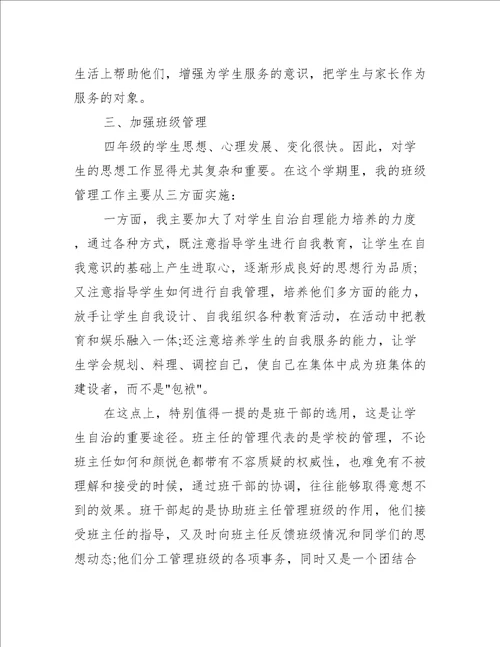 生活上帮助他们，增强为学生服务的意识，把学生与家长作为服务的对象。

三、加强班级管理

四年级的学生思想、心理发展、变化很快。因此，对学生的思想工作显得尤其复杂和重要。在这个学期里，我的班级管理工作主要从三方面实施：

一方面，我主要加大了对学生自治自理能力培养的力度，通过各种方式，既注意指导学生进行自我教育，让学生在自我意识的基础上产生进取心，逐渐形成良好的思想行为品质;又注意指导学生如何进行自我管理，培养他们多方面的能力，放手让学生自我设计、自我组织各种教育活动，在活动中把教育和娱乐融入一体;还注意培养学生的自我服务的能力，让学生学会规划、料理、调控自己，使自己在集体中成为班集体的建设者，而不是"包袱"。

在这点上，特别值得一提的是班干部的选用，这是让学生自治的重要途径。班主任的管理代表的是学校的管理，不论班主任如何和颜悦色都带有不容质疑的权威性，也难免有不被理解和接受的时候，通过班干部的协调，往往能够取得意想不到的效果。班干部起的是协助班主任管理班级的作用，他们接受班主任的指导，又及时向班主任反馈班级情况和同学们的思想动态;他们分工管理班级的各项事务，同时又是一个团结合